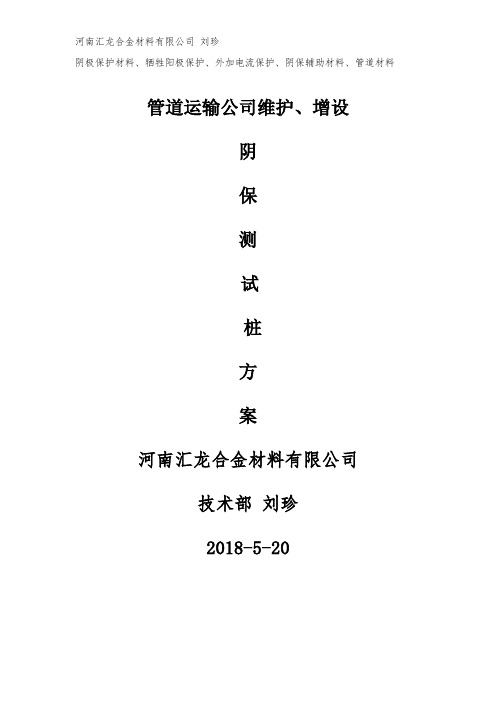 河南汇龙合金材料有限公司 刘珍
阴极保护材料、牺牲阳极保护、外加电流保护、阴保辅助材料、管道材料

管道运输公司维护、增设

阴

保

测

试

桩

方

案

河南汇龙合金材料有限公司

技术部 刘珍

2018-5-20